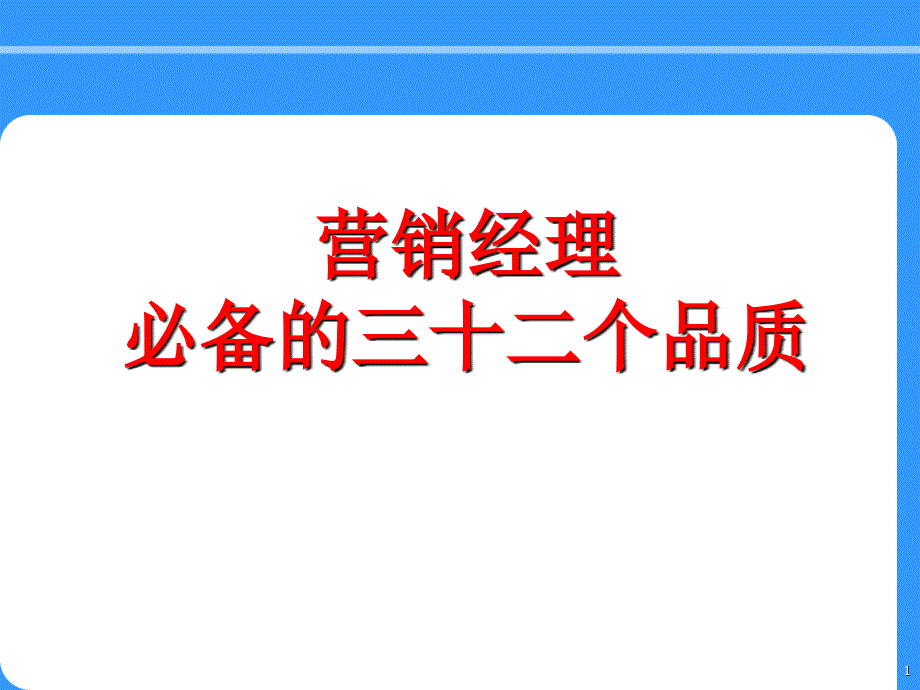 营销经理
必备的三十二个品质

1